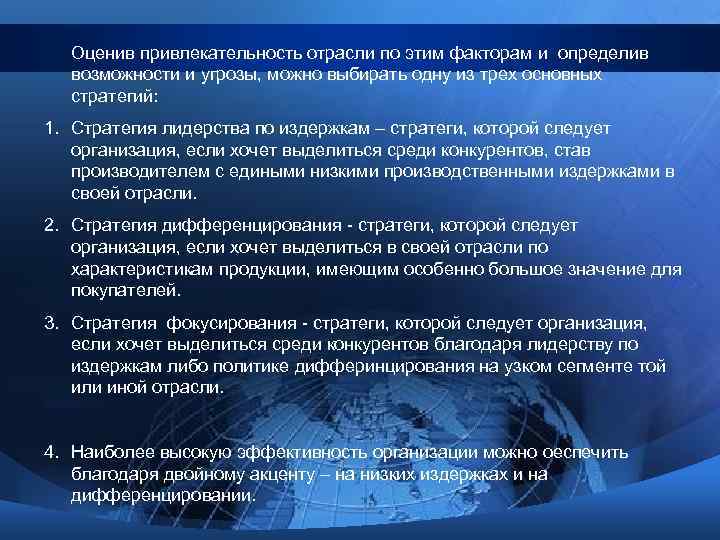 Оценив привлекательность отрасли по этим факторам и определив возможности и угрозы, можно выбирать одну из трех основных стратегий:

1. Стратегия лидерства по издержкам – стратеги, которой следует организация, если хочет выделиться среди конкурентов, став производителем с едиными низкими производственными издержками в своей отрасли.

2. Стратегия дифференцирования - стратеги, которой следует организация, если хочет выделиться в своей отрасли по характеристикам продукции, имеющим особенно большое значение для покупателей.

3. Стратегия фокусирования - стратеги, которой следует организация, если хочет выделиться среди конкурентов благодаря лидерству по издержкам либо политике дифферинцирования на узком сегменте той или иной отрасли.

4. Наиболее высокую эффективность организации можно оеспечить благодаря двойному акценту – на низких издержках и на дифференцировании.